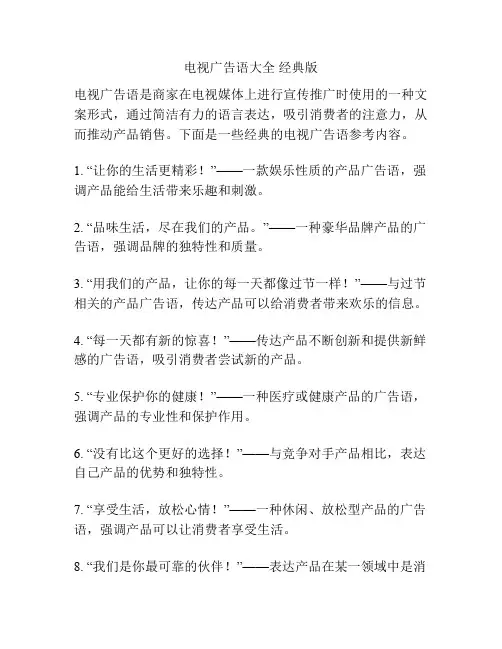 电视广告语大全 经典版

电视广告语是商家在电视媒体上进行宣传推广时使用的一种文案形式，通过简洁有力的语言表达，吸引消费者的注意力，从而推动产品销售。下面是一些经典的电视广告语参考内容。

1. “让你的生活更精彩！”——一款娱乐性质的产品广告语，强调产品能给生活带来乐趣和刺激。

2. “品味生活，尽在我们的产品。”——一种豪华品牌产品的广告语，强调品牌的独特性和质量。

3. “用我们的产品，让你的每一天都像过节一样！”——与过节相关的产品广告语，传达产品可以给消费者带来欢乐的信息。

4. “每一天都有新的惊喜！”——传达产品不断创新和提供新鲜感的广告语，吸引消费者尝试新的产品。

5. “专业保护你的健康！”——一种医疗或健康产品的广告语，强调产品的专业性和保护作用。

6. “没有比这个更好的选择！”——与竞争对手产品相比，表达自己产品的优势和独特性。

7. “享受生活，放松心情！”——一种休闲、放松型产品的广告语，强调产品可以让消费者享受生活。

8. “我们是你最可靠的伙伴！”——表达产品在某一领域中是消